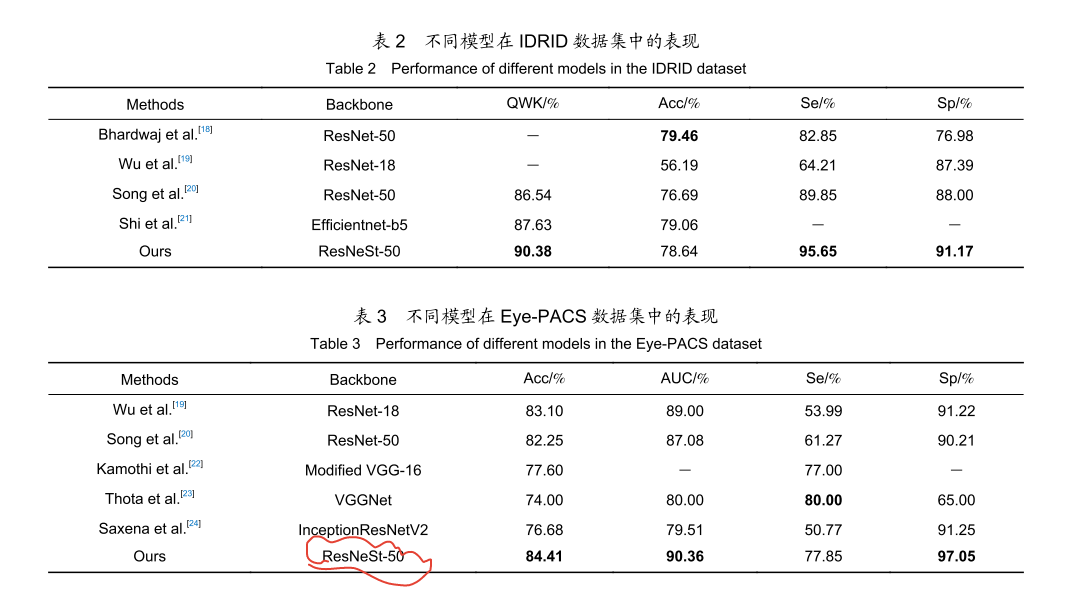 表 2　不同模型在 IDRID 数据集中的表现
Table 2　Performance of different models in the IDRID dataset

| Methods | Backbone | QWK/% | Acc/% | Se/% | Sp/% |
|---|---|---|---|---|---|
| Bhardwaj et al.$^{[18]}$ | ResNet-50 | — | **79.46** | 82.85 | 76.98 |
| Wu et al.$^{[19]}$ | ResNet-18 | — | 56.19 | 64.21 | 87.39 |
| Song et al.$^{[20]}$ | ResNet-50 | 86.54 | 76.69 | 89.85 | 88.00 |
| Shi et al.$^{[21]}$ | Efficientnet-b5 | 87.63 | 79.06 | — | — |
| Ours | ResNeSt-50 | **90.38** | 78.64 | **95.65** | **91.17** |

表 3　不同模型在 Eye-PACS 数据集中的表现
Table 3　Performance of different models in the Eye-PACS dataset

| Methods | Backbone | Acc/% | AUC/% | Se/% | Sp/% |
|---|---|---|---|---|---|
| Wu et al.$^{[19]}$ | ResNet-18 | 83.10 | 89.00 | 53.99 | 91.22 |
| Song et al.$^{[20]}$ | ResNet-50 | 82.25 | 87.08 | 61.27 | 90.21 |
| Kamothi et al.$^{[22]}$ | Modified VGG-16 | 77.60 | — | 77.00 | — |
| Thota et al.$^{[23]}$ | VGGNet | 74.00 | 80.00 | **80.00** | 65.00 |
| Saxena et al.$^{[24]}$ | InceptionResNetV2 | 76.68 | 79.51 | 50.77 | 91.25 |
| Ours | ResNeSt-50 | **84.41** | **90.36** | 77.85 | **97.05** |